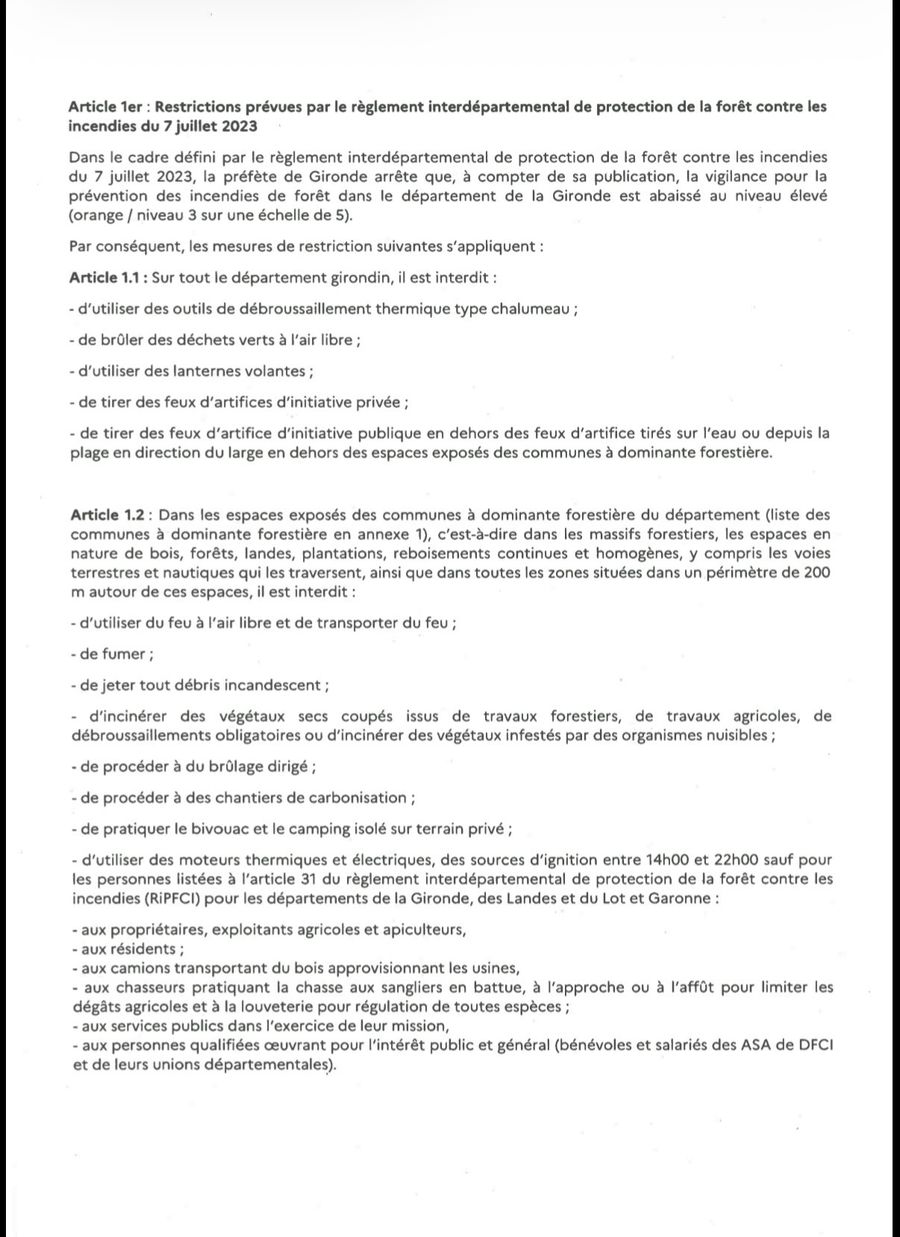 Article 1er : Restrictions prévues par le règlement interdépartemental de protection de la forêt contre les incendies du 7 juillet 2023

Dans le cadre défini par le règlement interdépartemental de protection de la forêt contre les incendies du 7 juillet 2023, la préfète de Gironde arrête que, à compter de sa publication, la vigilance pour la prévention des incendies de forêt dans le département de la Gironde est abaissé au niveau élevé (orange / niveau 3 sur une échelle de 5).

Par conséquent, les mesures de restriction suivantes s'appliquent :

Article 1.1 : Sur tout le département girondin, il est interdit :

- d'utiliser des outils de débroussaillement thermique type chalumeau ;

- de brûler des déchets verts à l'air libre ;

- d'utiliser des lanternes volantes ;

- de tirer des feux d'artifices d'initiative privée ;

- de tirer des feux d'artifice d'initiative publique en dehors des feux d'artifice tirés sur l'eau ou depuis la plage en direction du large en dehors des espaces exposés des communes à dominante forestière.

Article 1.2 : Dans les espaces exposés des communes à dominante forestière du département (liste des communes à dominante forestière en annexe 1), c'est-à-dire dans les massifs forestiers, les espaces en nature de bois, forêts, landes, plantations, reboisements continues et homogènes, y compris les voies terrestres et nautiques qui les traversent, ainsi que dans toutes les zones situées dans un périmètre de 200 m autour de ces espaces, il est interdit :

- d'utiliser du feu à l'air libre et de transporter du feu ;

- de fumer ;

- de jeter tout débris incandescent ;

- d'incinérer des végétaux secs coupés issus de travaux forestiers, de travaux agricoles, de débroussaillements obligatoires ou d'incinérer des végétaux infestés par des organismes nuisibles ;

- de procéder à du brûlage dirigé ;

- de procéder à des chantiers de carbonisation ;

- de pratiquer le bivouac et le camping isolé sur terrain privé ;

- d'utiliser des moteurs thermiques et électriques, des sources d'ignition entre 14h00 et 22h00 sauf pour les personnes listées à l'article 31 du règlement interdépartemental de protection de la forêt contre les incendies (RiPFCI) pour les départements de la Gironde, des Landes et du Lot et Garonne :

- aux propriétaires, exploitants agricoles et apiculteurs,
- aux résidents ;
- aux camions transportant du bois approvisionnant les usines,
- aux chasseurs pratiquant la chasse aux sangliers en battue, à l'approche ou à l'affût pour limiter les dégâts agricoles et à la louveterie pour régulation de toutes espèces ;
- aux services publics dans l'exercice de leur mission,
- aux personnes qualifiées œuvrant pour l'intérêt public et général (bénévoles et salariés des ASA de DFCI et de leurs unions départementales).